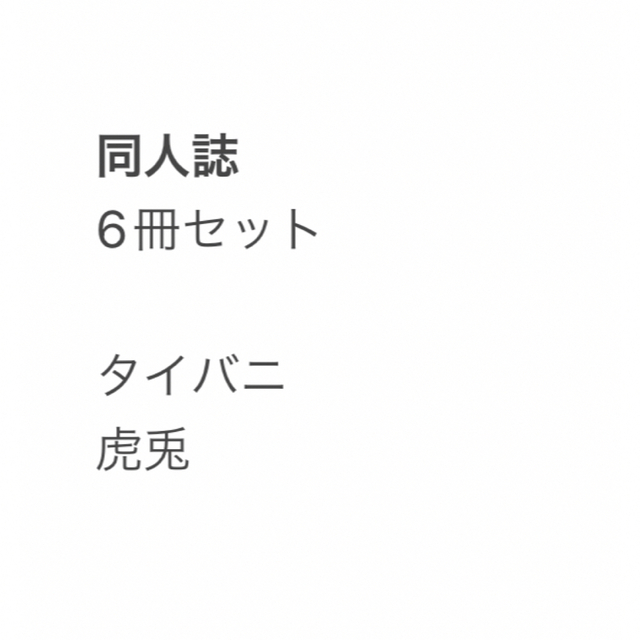 同人誌
6冊セット

タイバニ
虎兎